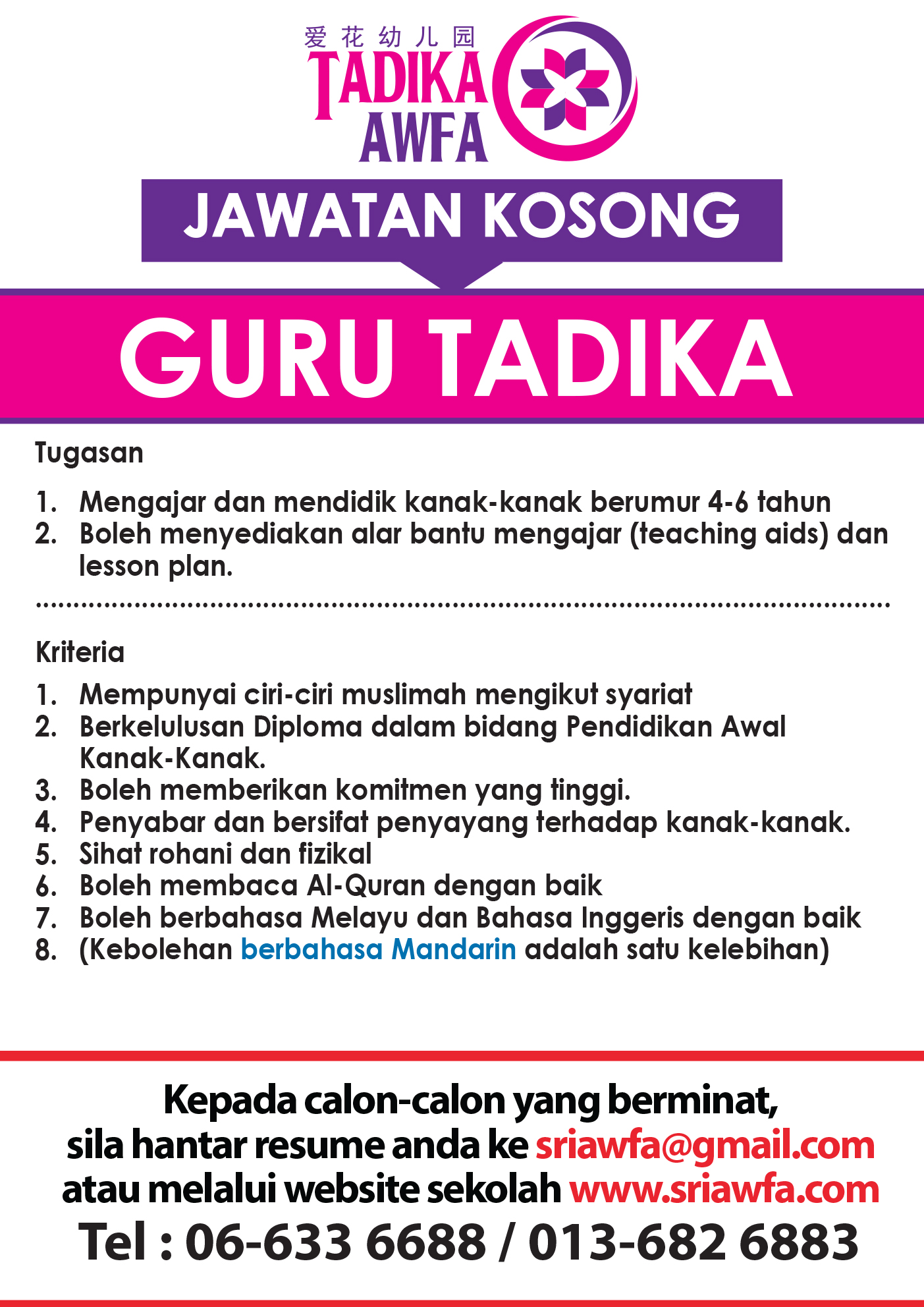 爱花幼儿园
TADIKA
AWFA

JAWATAN KOSONG

GURU TADIKA

Tugasan

1. Mengajar dan mendidik kanak-kanak berumur 4-6 tahun
2. Boleh menyediakan alar bantu mengajar (teaching aids) dan lesson plan.

Kriteria

1. Mempunyai ciri-ciri muslimah mengikut syariat
2. Berkelulusan Diploma dalam bidang Pendidikan Awal Kanak-Kanak.
3. Boleh memberikan komitmen yang tinggi.
4. Penyabar dan bersifat penyayang terhadap kanak-kanak.
5. Sihat rohani dan fizikal
6. Boleh membaca Al-Quran dengan baik
7. Boleh berbahasa Melayu dan Bahasa Inggeris dengan baik
8. (Kebolehan berbahasa Mandarin adalah satu kelebihan)

Kepada calon-calon yang berminat, sila hantar resume anda ke sriawfa@gmail.com atau melalui website sekolah www.sriawfa.com
Tel : 06-633 6688 / 013-682 6883